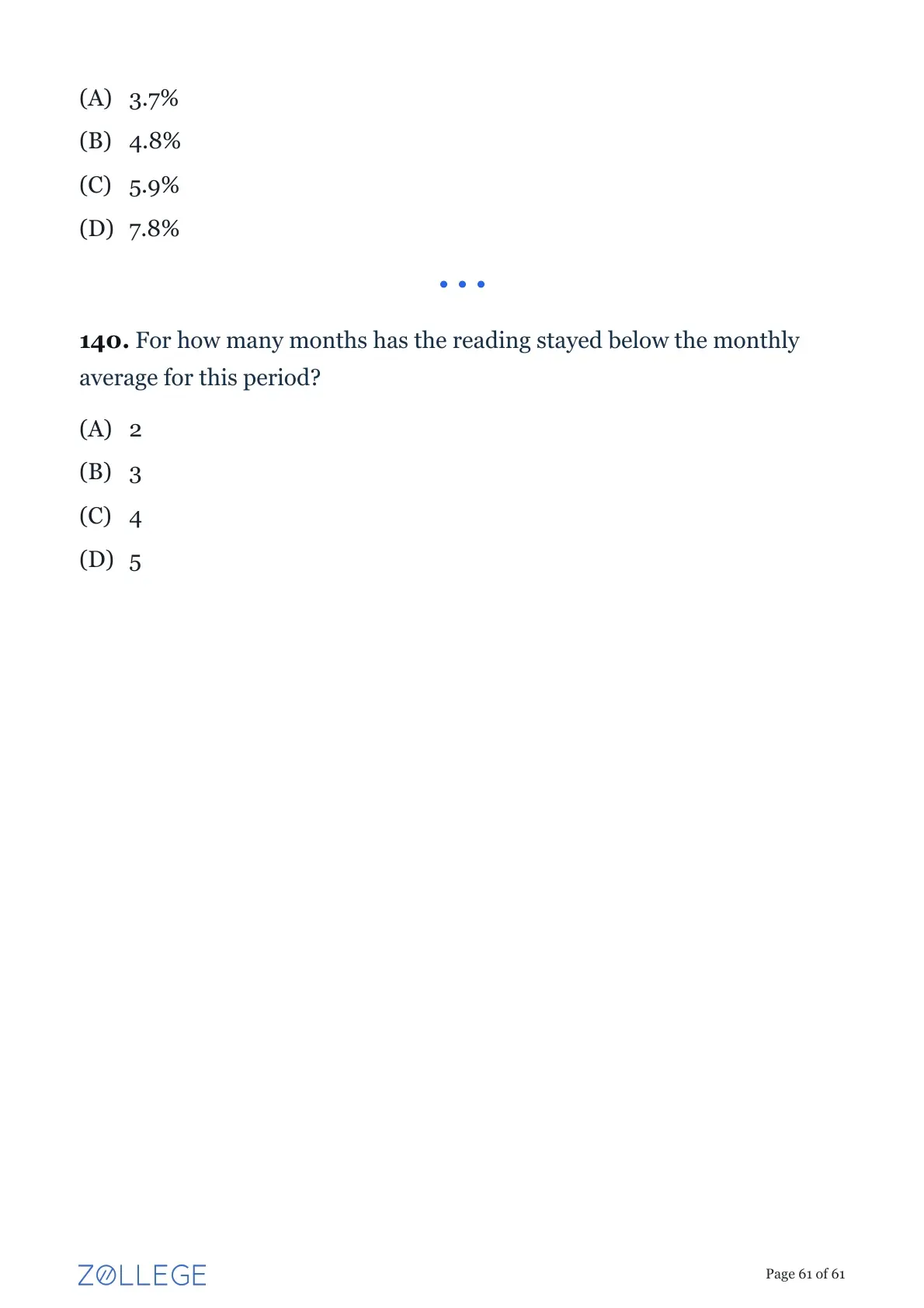 (A) 3.7%
(B) 4.8%
(C) 5.9%
(D) 7.8%

• • •

**140.** For how many months has the reading stayed below the monthly average for this period?

(A) 2
(B) 3
(C) 4
(D) 5

ZOLLEGE

Page 61 of 61